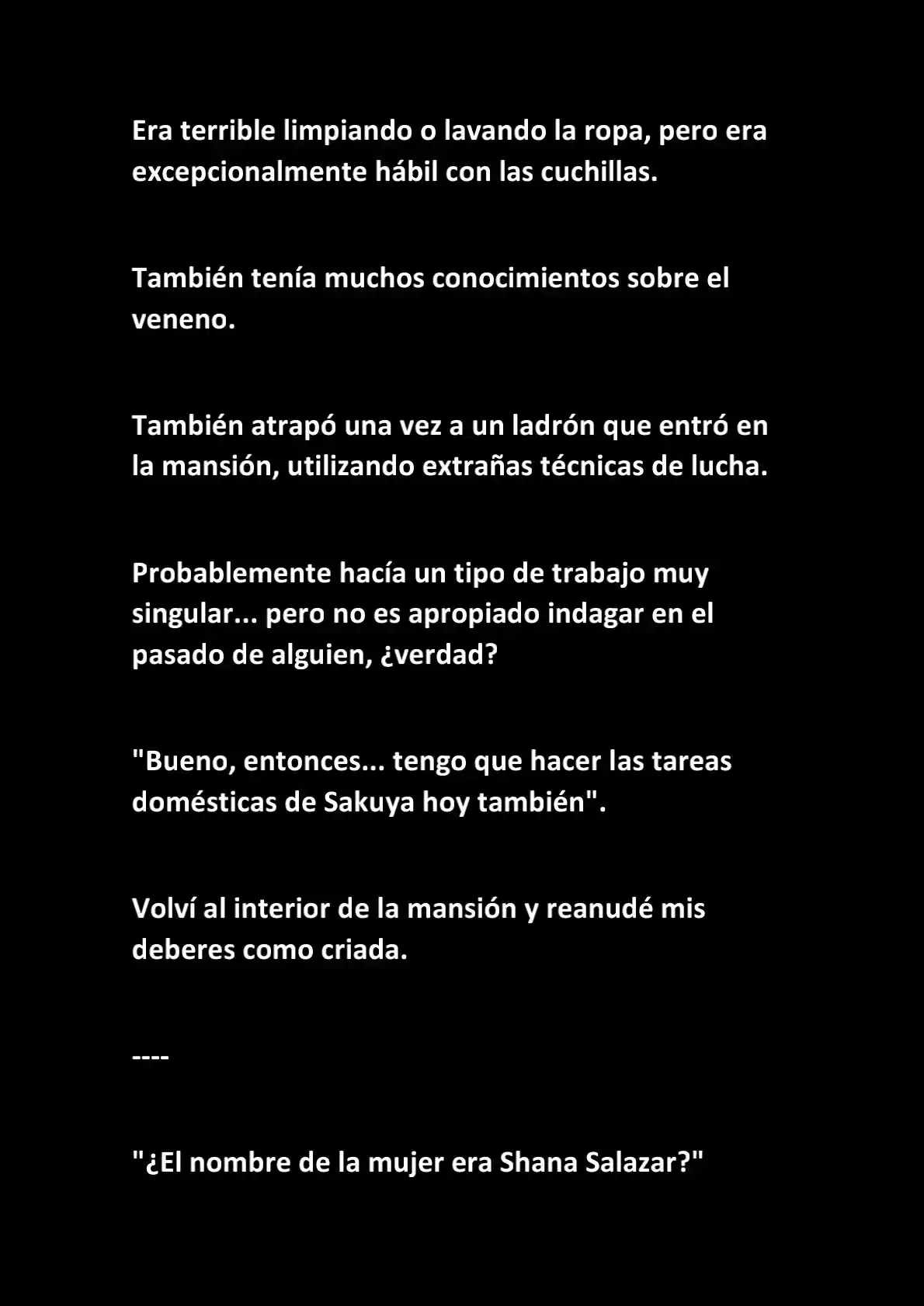 Era terrible limpiando o lavando la ropa, pero era excepcionalmente hábil con las cuchillas.

También tenía muchos conocimientos sobre el veneno.

También atrapó una vez a un ladrón que entró en la mansión, utilizando extrañas técnicas de lucha.

Probablemente hacía un tipo de trabajo muy singular... pero no es apropiado indagar en el pasado de alguien, ¿verdad?

"Bueno, entonces... tengo que hacer las tareas domésticas de Sakuya hoy también".

Volví al interior de la mansión y reanudé mis deberes como criada.

----

"¿El nombre de la mujer era Shana Salazar?"